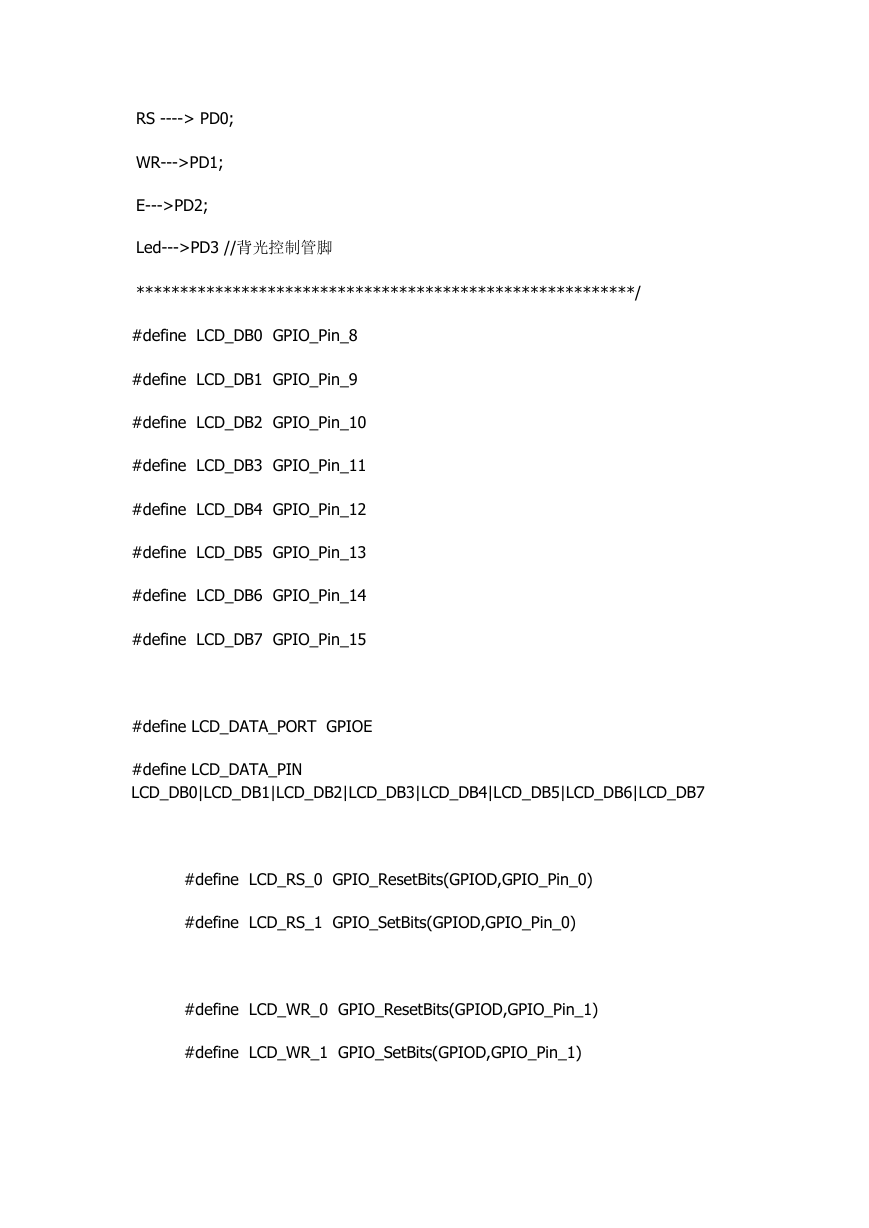 RS ----> PD0;

WR--->PD1;

E--->PD2;

Led--->PD3 //背光控制管脚

*********************************************************/

#define LCD_DB0 GPIO_Pin_8

#define LCD_DB1 GPIO_Pin_9

#define LCD_DB2 GPIO_Pin_10

#define LCD_DB3 GPIO_Pin_11

#define LCD_DB4 GPIO_Pin_12

#define LCD_DB5 GPIO_Pin_13

#define LCD_DB6 GPIO_Pin_14

#define LCD_DB7 GPIO_Pin_15

#define LCD_DATA_PORT GPIOE

#define LCD_DATA_PIN LCD_DB0|LCD_DB1|LCD_DB2|LCD_DB3|LCD_DB4|LCD_DB5|LCD_DB6|LCD_DB7

#define LCD_RS_0 GPIO_ResetBits(GPIOD,GPIO_Pin_0)

#define LCD_RS_1 GPIO_SetBits(GPIOD,GPIO_Pin_0)

#define LCD_WR_0 GPIO_ResetBits(GPIOD,GPIO_Pin_1)

#define LCD_WR_1 GPIO_SetBits(GPIOD,GPIO_Pin_1)